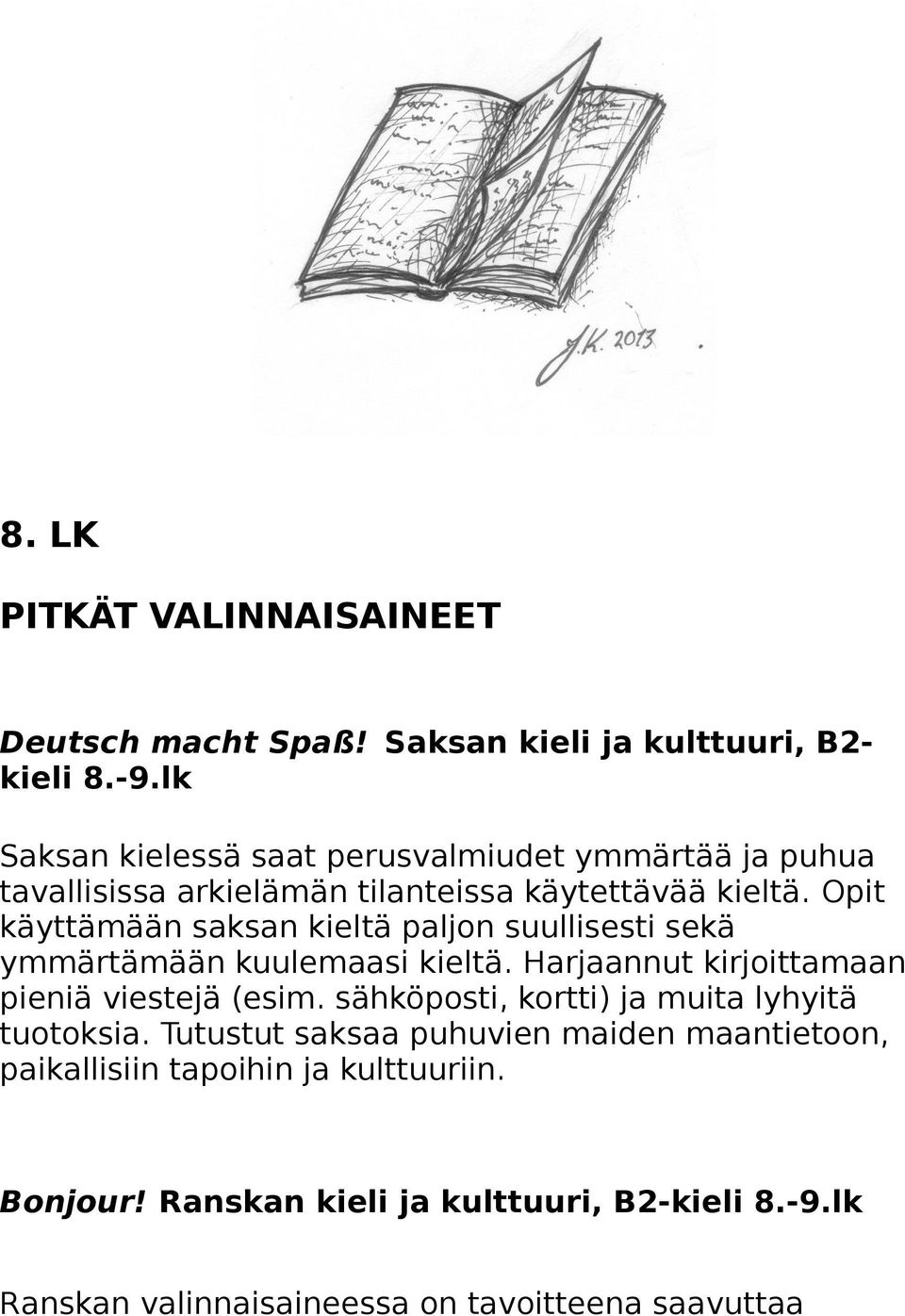 J.K. 2013

8. LK

PITKÄT VALINNAISAINEET

Deutsch macht Spaß! Saksan kieli ja kulttuuri, B2-kieli 8.-9.lk

Saksan kielessä saat perusvalmiudet ymmärtää ja puhua tavallisissa arkielämän tilanteissa käytettävää kieltä. Opit käyttämään saksan kieltä paljon suullisesti sekä ymmärtämään kuulemaasi kieltä. Harjaannut kirjoittamaan pieniä viestejä (esim. sähköposti, kortti) ja muita lyhyitä tuotoksia. Tutustut saksaa puhuvien maiden maantietoon, paikallisiin tapoihin ja kulttuuriin.

Bonjour! Ranskan kieli ja kulttuuri, B2-kieli 8.-9.lk

Ranskan valinnaisaineessa on tavoitteena saavuttaa